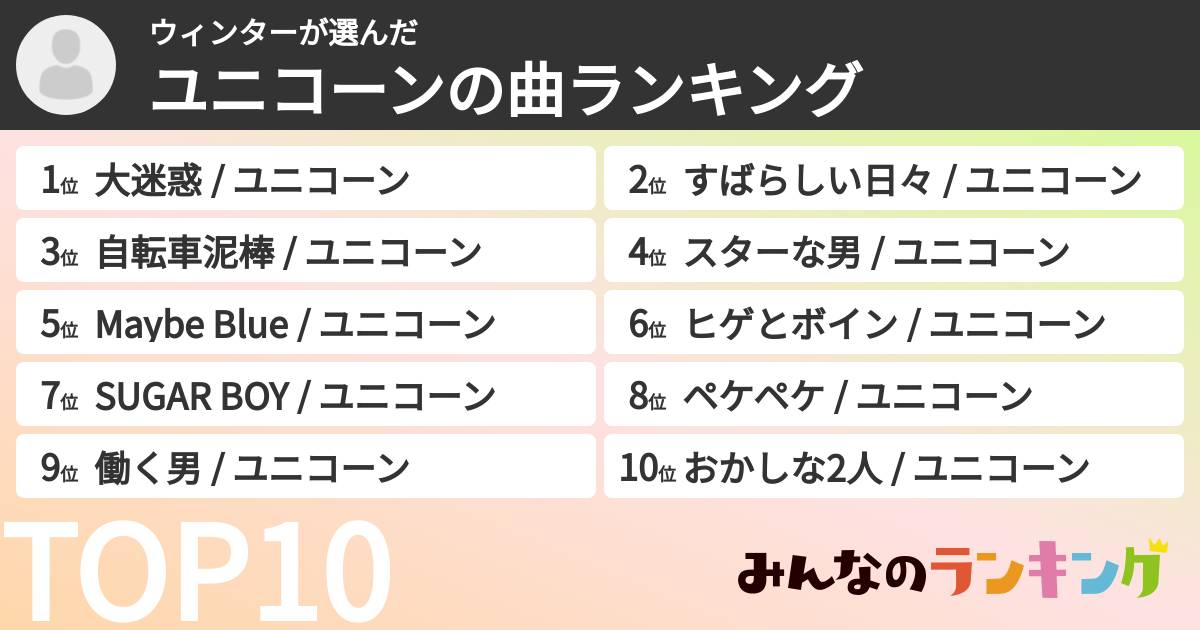 ウィンターが選んだ
ユニコーンの曲ランキング

1位 大迷惑 / ユニコーン
2位 すばらしい日々 / ユニコーン
3位 自転車泥棒 / ユニコーン
4位 スターな男 / ユニコーン
5位 Maybe Blue / ユニコーン
6位 ヒゲとボイン / ユニコーン
7位 SUGAR BOY / ユニコーン
8位 ペケペケ / ユニコーン
9位 働く男 / ユニコーン
10位 おかしな2人 / ユニコーン

TOP10

みんなのランキング